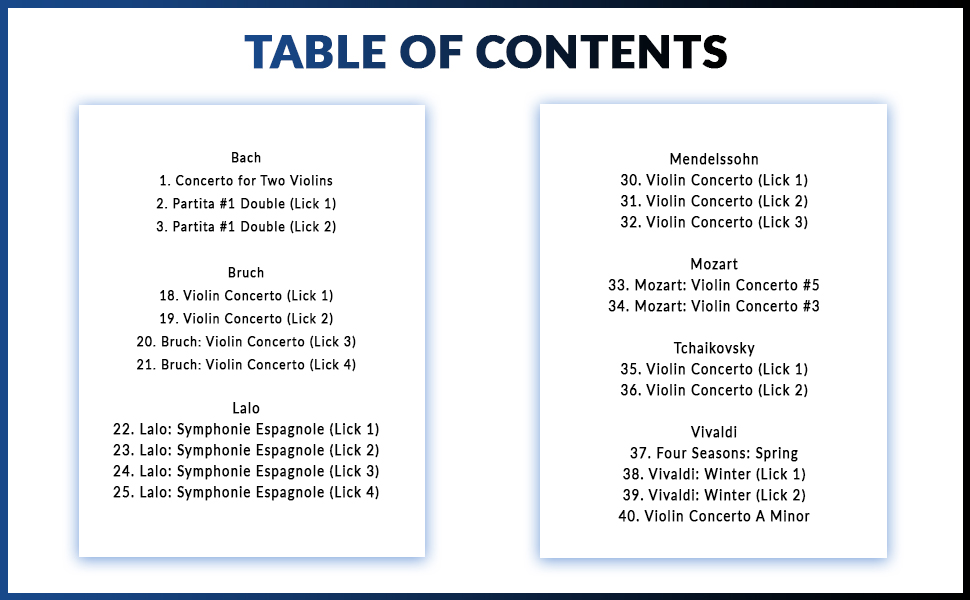 TABLE OF CONTENTS

Bach
1. Concerto for Two Violins
2. Partita #1 Double (Lick 1)
3. Partita #1 Double (Lick 2)

Bruch
18. Violin Concerto (Lick 1)
19. Violin Concerto (Lick 2)
20. Bruch: Violin Concerto (Lick 3)
21. Bruch: Violin Concerto (Lick 4)

Lalo
22. Lalo: Symphonie Espagnole (Lick 1)
23. Lalo: Symphonie Espagnole (Lick 2)
24. Lalo: Symphonie Espagnole (Lick 3)
25. Lalo: Symphonie Espagnole (Lick 4)

Mendelssohn
30. Violin Concerto (Lick 1)
31. Violin Concerto (Lick 2)
32. Violin Concerto (Lick 3)

Mozart
33. Mozart: Violin Concerto #5
34. Mozart: Violin Concerto #3

Tchaikovsky
35. Violin Concerto (Lick 1)
36. Violin Concerto (Lick 2)

Vivaldi
37. Four Seasons: Spring
38. Vivaldi: Winter (Lick 1)
39. Vivaldi: Winter (Lick 2)
40. Violin Concerto A Minor